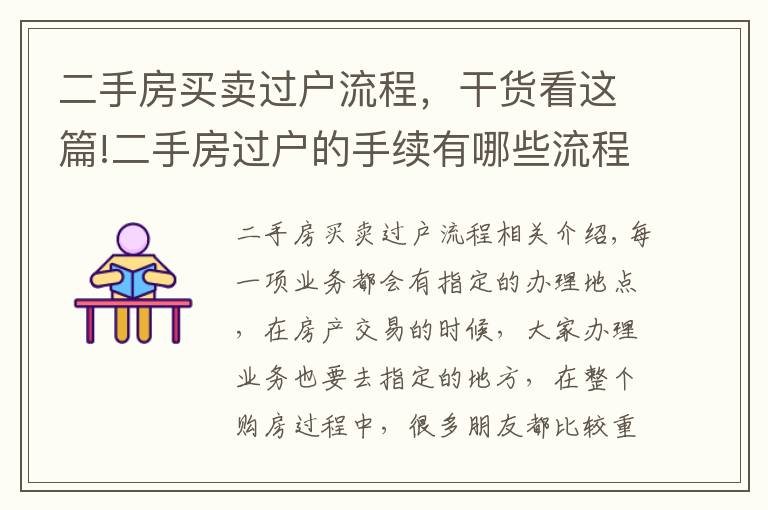 二手房买卖过户流程，干货看这篇!二手房过户的手续有哪些流程

二手房买卖过户流程相关介绍，每一项业务都会有指定的办理地点，在房产交易的时候，大家办理业务也要去指定的地方，在整个购房过程中，很多朋友都比较重